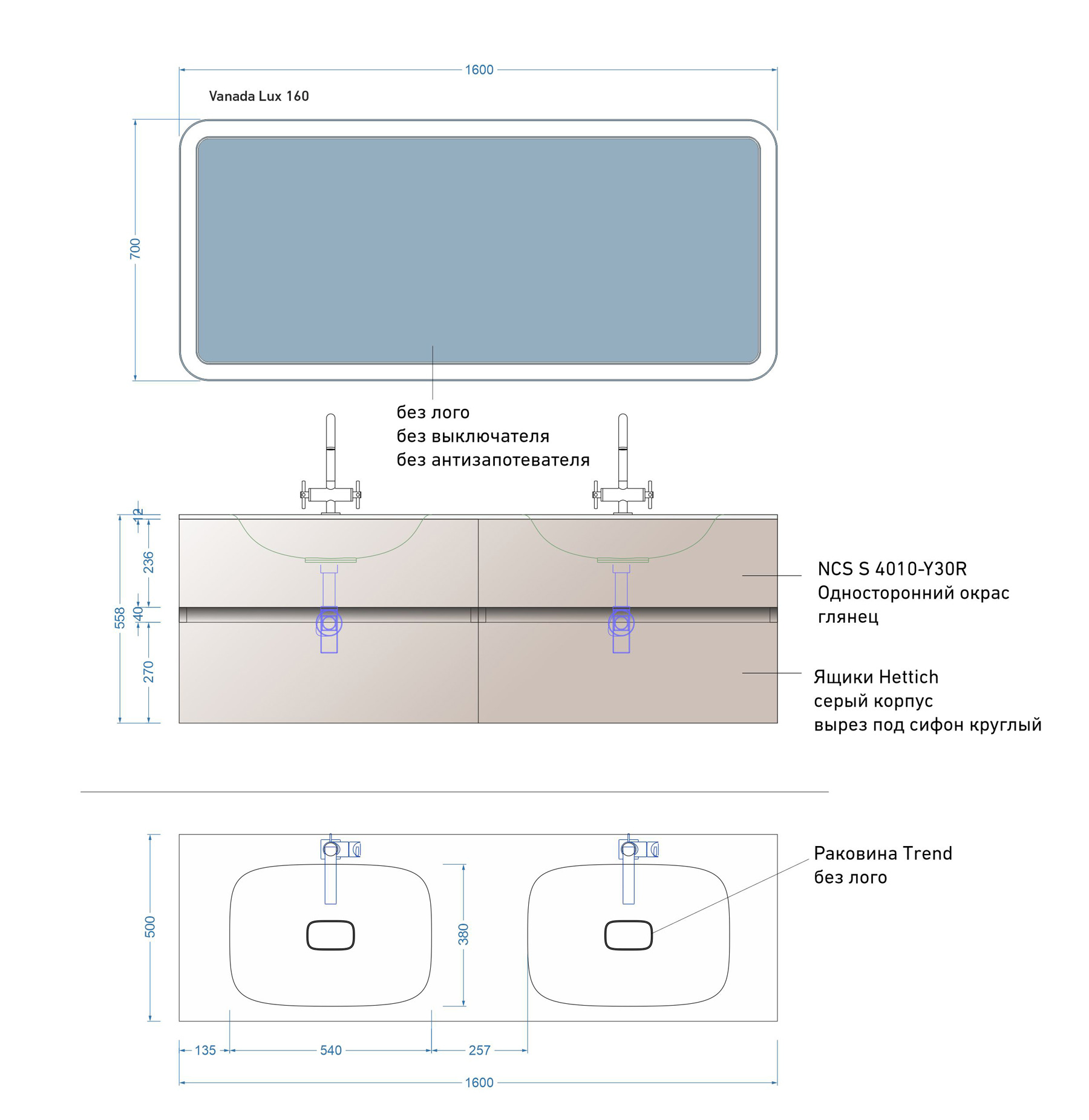 1600

Vanada Lux 160

700

без лого
без выключателя
без антизапотевателя

12
236
558
40
270

NCS S 4010-Y30R
Односторонний окрас
глянец

Ящики Hettich
серый корпус
вырез под сифон круглый

500
380

Раковина Trend
без лого

135
540
257
1600